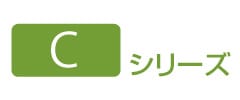 C シリーズ